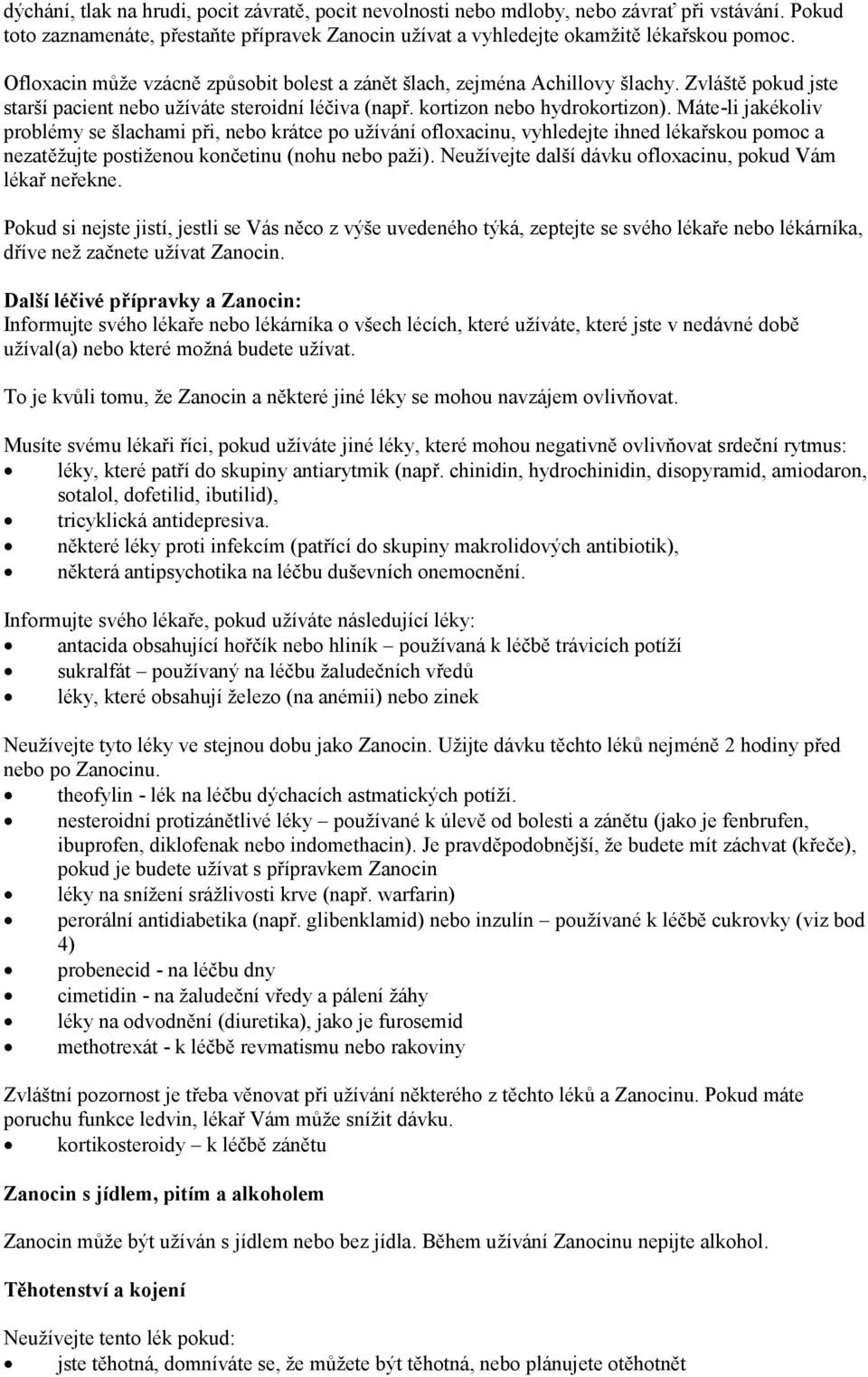 dýchání, tlak na hrudi, pocit závratě, pocit nevolnosti nebo mdloby, nebo závrať při vstávání. Pokud toto zaznamenáte, přestaňte přípravek Zanocin užívat a vyhledejte okamžitě lékařskou pomoc.

Ofloxacin může vzácně způsobit bolest a zánět šlach, zejména Achillovy šlachy. Zvláště pokud jste starší pacient nebo užíváte steroidní léčiva (např. kortizon nebo hydrokortizon). Máte-li jakékoliv problémy se šlachami při, nebo krátce po užívání ofloxacinu, vyhledejte ihned lékařskou pomoc a nezatěžujte postiženou končetinu (nohu nebo paži). Neužívejte další dávku ofloxacinu, pokud Vám lékař neřekne.

Pokud si nejste jistí, jestli se Vás něco z výše uvedeného týká, zeptejte se svého lékaře nebo lékárníka, dříve než začnete užívat Zanocin.

Další léčivé přípravky a Zanocin:
Informujte svého lékaře nebo lékárníka o všech lécích, které užíváte, které jste v nedávné době užíval(a) nebo které možná budete užívat.

To je kvůli tomu, že Zanocin a některé jiné léky se mohou navzájem ovlivňovat.

Musíte svému lékaři říci, pokud užíváte jiné léky, které mohou negativně ovlivňovat srdeční rytmus:
• léky, které patří do skupiny antiarytmik (např. chinidin, hydrochinidin, disopyramid, amiodaron, sotalol, dofetilid, ibutilid),
• tricyklická antidepresiva.
• některé léky proti infekcím (patřící do skupiny makrolidových antibiotik),
• některá antipsychotika na léčbu duševních onemocnění.

Informujte svého lékaře, pokud užíváte následující léky:
• antacida obsahující hořčík nebo hliník – používaná k léčbě trávicích potíží
• sukralfát – používaný na léčbu žaludečních vředů
• léky, které obsahují železo (na anémii) nebo zinek

Neužívejte tyto léky ve stejnou dobu jako Zanocin. Užijte dávku těchto léků nejméně 2 hodiny před nebo po Zanocinu.
• theofylin - lék na léčbu dýchacích astmatických potíží.
• nesteroidní protizánětlivé léky – používané k úlevě od bolesti a zánětu (jako je fenbrufen, ibuprofen, diklofenak nebo indomethacin). Je pravděpodobnější, že budete mít záchvat (křeče), pokud je budete užívat s přípravkem Zanocin
• léky na snížení srážlivosti krve (např. warfarin)
• perorální antidiabetika (např. glibenklamid) nebo inzulín – používané k léčbě cukrovky (viz bod 4)
• probenecid - na léčbu dny
• cimetidin - na žaludeční vředy a pálení žáhy
• léky na odvodnění (diuretika), jako je furosemid
• methotrexát - k léčbě revmatismu nebo rakoviny

Zvláštní pozornost je třeba věnovat při užívání některého z těchto léků a Zanocinu. Pokud máte poruchu funkce ledvin, lékař Vám může snížit dávku.
• kortikosteroidy – k léčbě zánětu

Zanocin s jídlem, pitím a alkoholem

Zanocin může být užíván s jídlem nebo bez jídla. Během užívání Zanocinu nepijte alkohol.

Těhotenství a kojení

Neužívejte tento lék pokud:
• jste těhotná, domníváte se, že můžete být těhotná, nebo plánujete otěhotnět